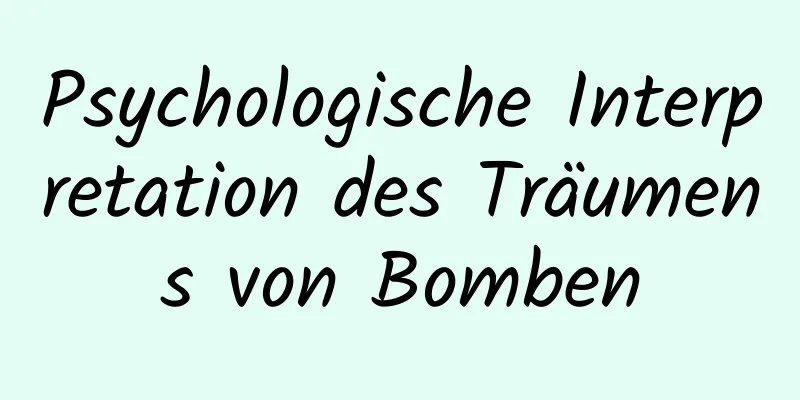 Psychologische Interpretation des Träumens von Bomben